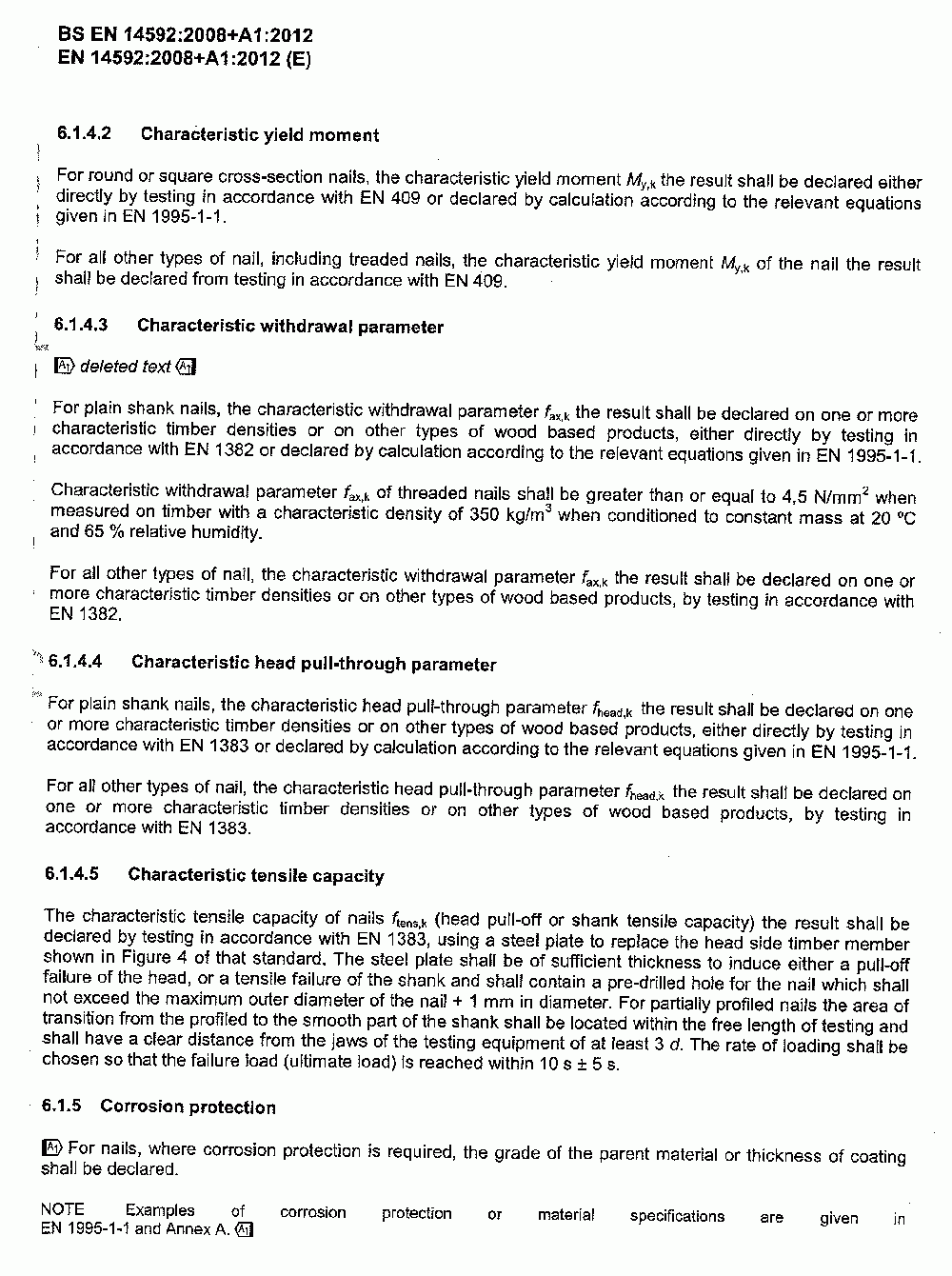 BS EN 14592:2008+A1:2012
EN 14592:2008+A1:2012 (E)

6.1.4.2 Characteristic yield moment

For round or square cross-section nails, the characteristic yield moment $M_{y,k}$ the result shall be declared either directly by testing in accordance with EN 409 or declared by calculation according to the relevant equations given in EN 1995-1-1.

For all other types of nail, including treaded nails, the characteristic yield moment $M_{y,k}$ of the nail the result shall be declared from testing in accordance with EN 409.

6.1.4.3 Characteristic withdrawal parameter

A1 deleted text A1

For plain shank nails, the characteristic withdrawal parameter $f_{ax,k}$ the result shall be declared on one or more characteristic timber densities or on other types of wood based products, either directly by testing in accordance with EN 1382 or declared by calculation according to the relevant equations given in EN 1995-1-1.

Characteristic withdrawal parameter $f_{ax,k}$ of threaded nails shall be greater than or equal to 4,5 N/mm$^2$ when measured on timber with a characteristic density of 350 kg/m$^3$ when conditioned to constant mass at 20 °C and 65 % relative humidity.

For all other types of nail, the characteristic withdrawal parameter $f_{ax,k}$ the result shall be declared on one or more characteristic timber densities or on other types of wood based products, by testing in accordance with EN 1382.

6.1.4.4 Characteristic head pull-through parameter

For plain shank nails, the characteristic head pull-through parameter $f_{head,k}$ the result shall be declared on one or more characteristic timber densities or on other types of wood based products, either directly by testing in accordance with EN 1383 or declared by calculation according to the relevant equations given in EN 1995-1-1.

For all other types of nail, the characteristic head pull-through parameter $f_{head,k}$ the result shall be declared on one or more characteristic timber densities or on other types of wood based products, by testing in accordance with EN 1383.

6.1.4.5 Characteristic tensile capacity

The characteristic tensile capacity of nails $f_{tens,k}$ (head pull-off or shank tensile capacity) the result shall be declared by testing in accordance with EN 1383, using a steel plate to replace the head side timber member shown in Figure 4 of that standard. The steel plate shall be of sufficient thickness to induce either a pull-off failure of the head, or a tensile failure of the shank and shall contain a pre-drilled hole for the nail which shall not exceed the maximum outer diameter of the nail + 1 mm in diameter. For partially profiled nails the area of transition from the profiled to the smooth part of the shank shall be located within the free length of testing and shall have a clear distance from the jaws of the testing equipment of at least 3 $d$. The rate of loading shall be chosen so that the failure load (ultimate load) is reached within 10 s ± 5 s.

6.1.5 Corrosion protection

A1 For nails, where corrosion protection is required, the grade of the parent material or thickness of coating shall be declared.

NOTE Examples of corrosion protection or material specifications are given in EN 1995-1-1 and Annex A. A1